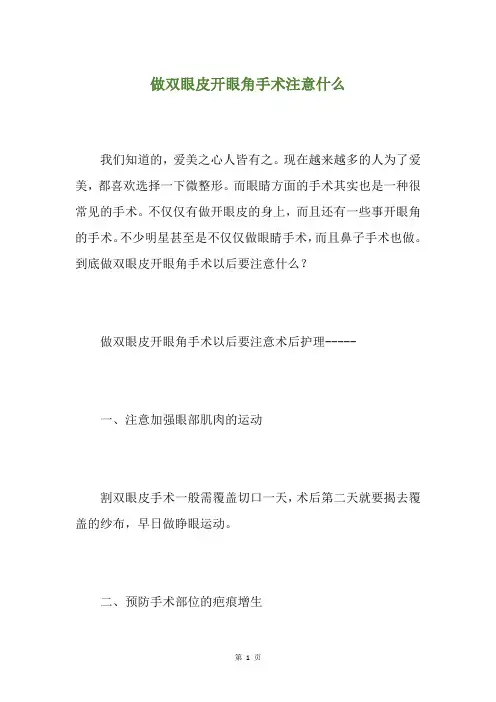 做双眼皮开眼角手术注意什么

我们知道的，爱美之心人皆有之。现在越来越多的人为了爱美，都喜欢选择一下微整形。而眼睛方面的手术其实也是一种很常见的手术。不仅仅有做开眼皮的身上，而且还有一些事开眼角的手术。不少明星甚至是不仅仅做眼睛手术，而且鼻子手术也做。到底做双眼皮开眼角手术以后要注意什么？

做双眼皮开眼角手术以后要注意术后护理-----

一、注意加强眼部肌肉的运动

割双眼皮手术一般需覆盖切口一天，术后第二天就要揭去覆盖的纱布，早日做睁眼运动。

二、预防手术部位的疤痕增生

第 1 页